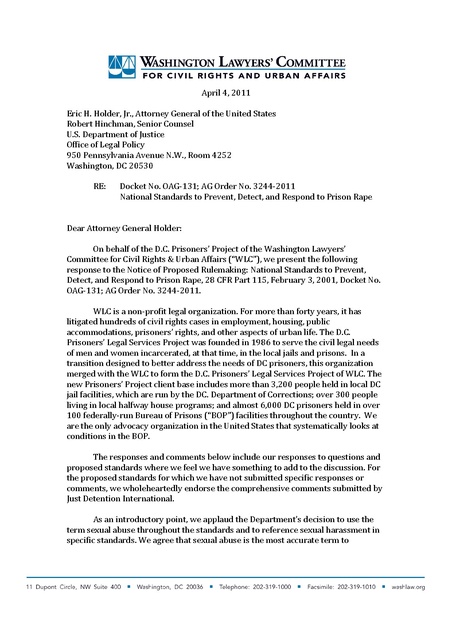 WASHINGTON LAWYERS' COMMITTEE
FOR CIVIL RIGHTS AND URBAN AFFAIRS

April 4, 2011

Eric H. Holder, Jr., Attorney General of the United States
Robert Hinchman, Senior Counsel
U.S. Department of Justice
Office of Legal Policy
950 Pennsylvania Avenue N.W., Room 4252
Washington, DC 20530

RE: Docket No. OAG-131; AG Order No. 3244-2011
National Standards to Prevent, Detect, and Respond to Prison Rape

Dear Attorney General Holder:

On behalf of the D.C. Prisoners' Project of the Washington Lawyers' Committee for Civil Rights & Urban Affairs ("WLC"), we present the following response to the Notice of Proposed Rulemaking: National Standards to Prevent, Detect, and Respond to Prison Rape, 28 CFR Part 115, February 3, 2001, Docket No. OAG-131; AG Order No. 3244-2011.

WLC is a non-profit legal organization. For more than forty years, it has litigated hundreds of civil rights cases in employment, housing, public accommodations, prisoners' rights, and other aspects of urban life. The D.C. Prisoners' Legal Services Project was founded in 1986 to serve the civil legal needs of men and women incarcerated, at that time, in the local jails and prisons. In a transition designed to better address the needs of DC prisoners, this organization merged with the WLC to form the D.C. Prisoners' Legal Services Project of WLC. The new Prisoners' Project client base includes more than 3,200 people held in local DC jail facilities, which are run by the DC. Department of Corrections; over 300 people living in local halfway house programs; and almost 6,000 DC prisoners held in over 100 federally-run Bureau of Prisons ("BOP") facilities throughout the country. We are the only advocacy organization in the United States that systematically looks at conditions in the BOP.

The responses and comments below include our responses to questions and proposed standards where we feel we have something to add to the discussion. For the proposed standards for which we have not submitted specific responses or comments, we wholeheartedly endorse the comprehensive comments submitted by Just Detention International.

As an introductory point, we applaud the Department's decision to use the term sexual abuse throughout the standards and to reference sexual harassment in specific standards. We agree that sexual abuse is the most accurate term to

11 Dupont Circle, NW Suite 400 ▪ Washington, DC 20036 ▪ Telephone: 202-319-1000 ▪ Facsimile: 202-319-1010 ▪ washlaw.org